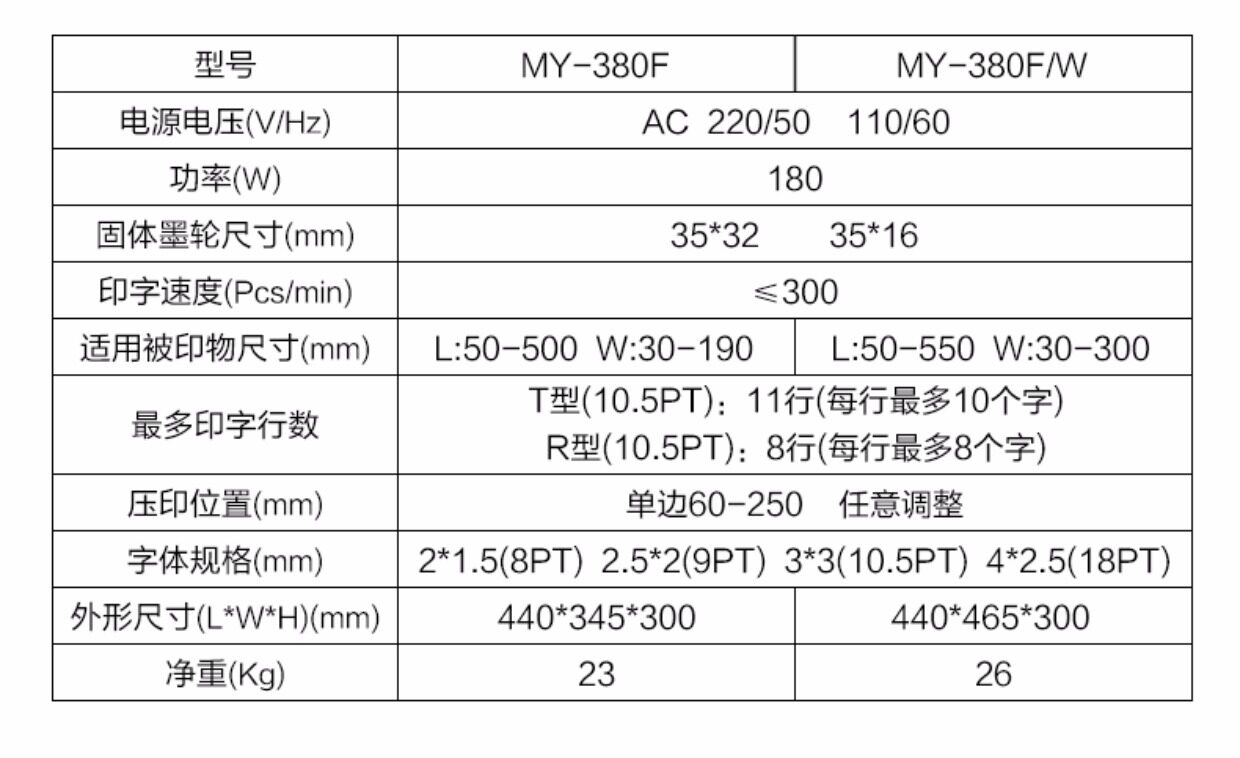 | 型号 | MY-380F | MY-380F/W |
|---|---|---|
| 电源电压(V/Hz) | AC 220/50 110/60 | |
| 功率(W) | 180 | |
| 固体墨轮尺寸(mm) | 35*32 35*16 | |
| 印字速度(Pcs/min) | ≤300 | |
| 适用被印物尺寸(mm) | L:50-500 W:30-190 | L:50-550 W:30-300 |
| 最多印字行数 | T型(10.5PT)：11行(每行最多10个字) R型(10.5PT)：8行(每行最多8个字) | |
| 压印位置(mm) | 单边60-250 任意调整 | |
| 字体规格(mm) | 2*1.5(8PT) 2.5*2(9PT) 3*3(10.5PT) 4*2.5(18PT) | |
| 外形尺寸(L*W*H)(mm) | 440*345*300 | 440*465*300 |
| 净重(Kg) | 23 | 26 |